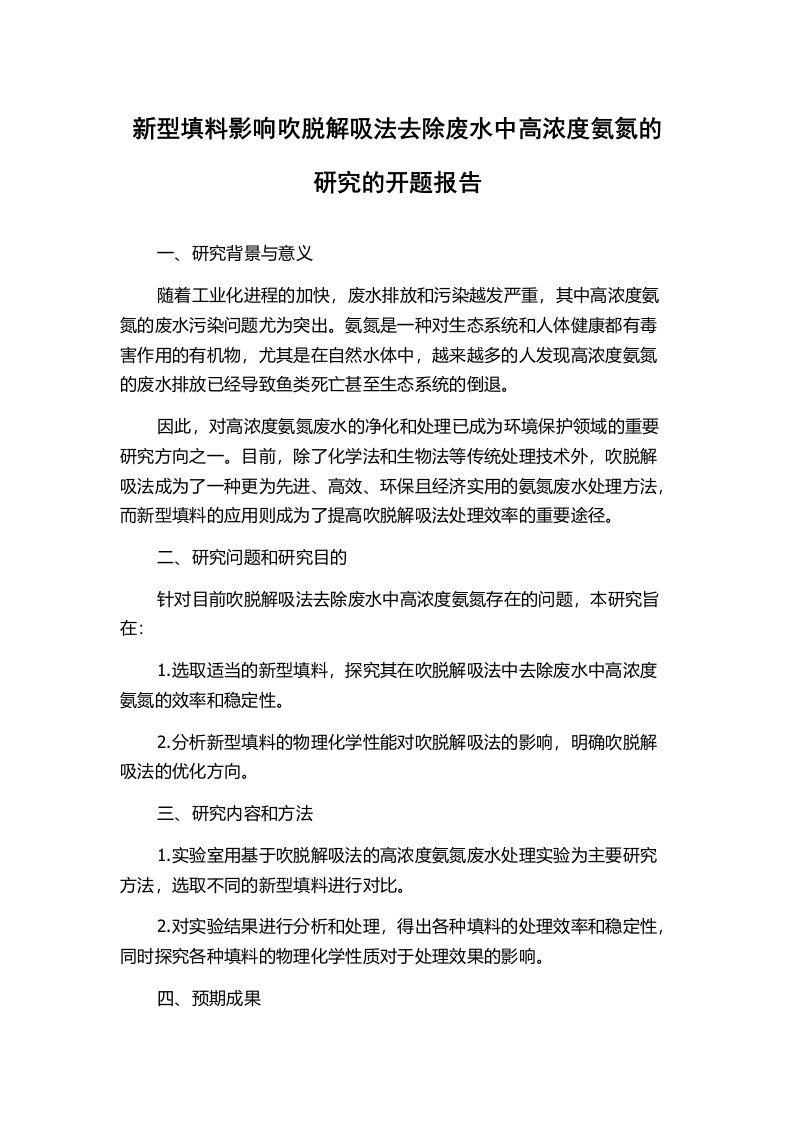 新型填料影响吹脱解吸法去除废水中高浓度氨氮的研究的开题报告

一、研究背景与意义

随着工业化进程的加快，废水排放和污染越发严重，其中高浓度氨氮的废水污染问题尤为突出。氨氮是一种对生态系统和人体健康都有毒害作用的有机物，尤其是在自然水体中，越来越多的人发现高浓度氨氮的废水排放已经导致鱼类死亡甚至生态系统的倒退。

因此，对高浓度氨氮废水的净化和处理已成为环境保护领域的重要研究方向之一。目前，除了化学法和生物法等传统处理技术外，吹脱解吸法成为了一种更为先进、高效、环保且经济实用的氨氮废水处理方法，而新型填料的应用则成为了提高吹脱解吸法处理效率的重要途径。

二、研究问题和研究目的

针对目前吹脱解吸法去除废水中高浓度氨氮存在的问题，本研究旨在:

1.选取适当的新型填料，探究其在吹脱解吸法中去除废水中高浓度氨氮的效率和稳定性。

2.分析新型填料的物理化学性能对吹脱解吸法的影响，明确吹脱解吸法的优化方向。

三、研究内容和方法

1.实验室用基于吹脱解吸法的高浓度氨氮废水处理实验为主要研究方法，选取不同的新型填料进行对比。

2.对实验结果进行分析和处理，得出各种填料的处理效率和稳定性，同时探究各种填料的物理化学性质对于处理效果的影响。

四、预期成果